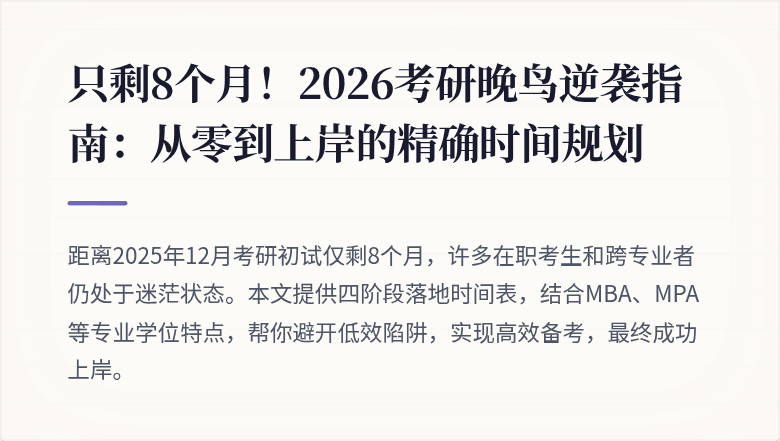 只剩8个月！2026考研晚鸟逆袭指南：从零到上岸的精确时间规划

距离2025年12月考研初试仅剩8个月，许多在职考生和跨专业者仍处于迷茫状态。本文提供四阶段落地时间表，结合MBA、MPA等专业学位特点，帮你避开低效陷阱，实现高效备考，最终成功上岸。